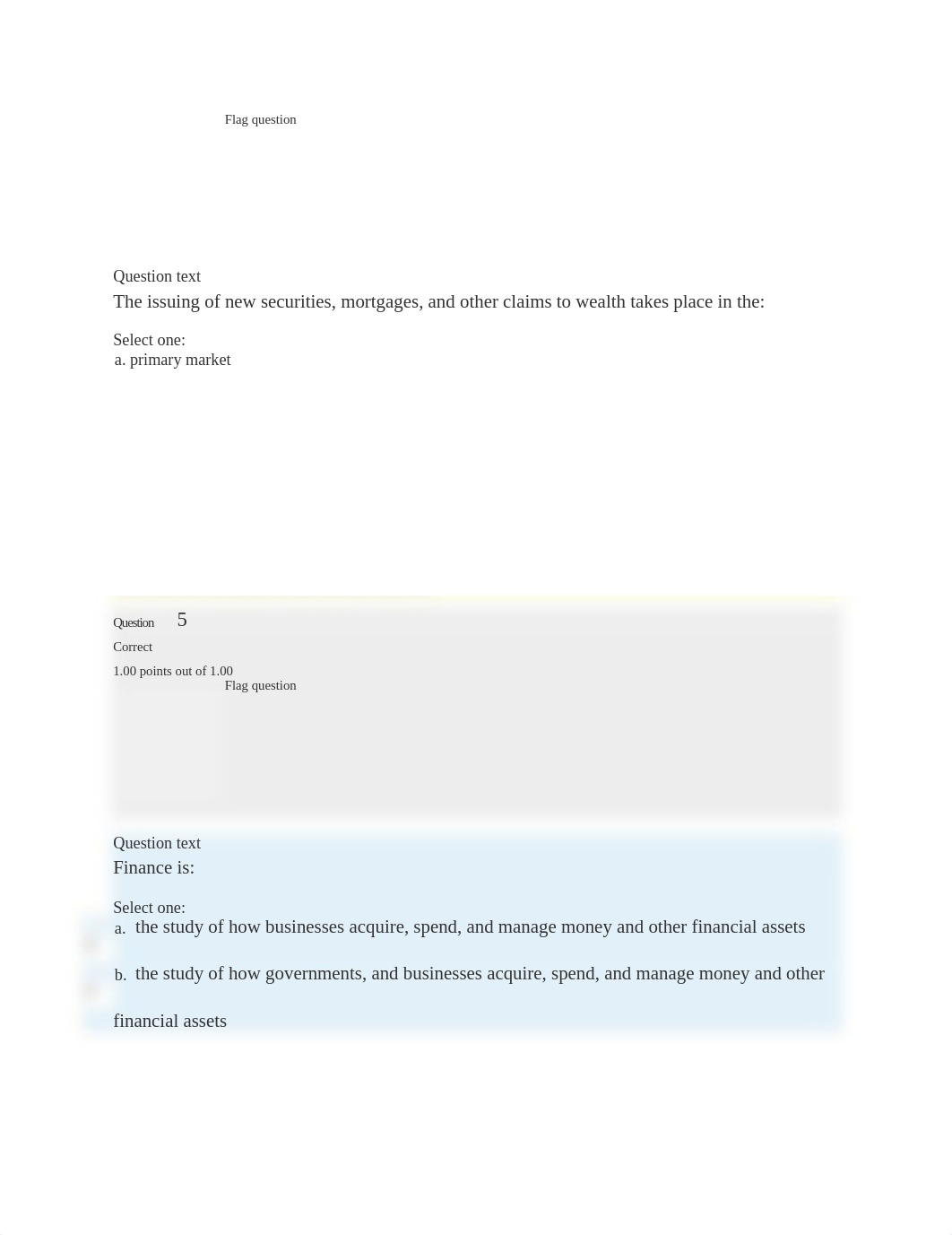 Flag question

Question text
The issuing of new securities, mortgages, and other claims to wealth takes place in the:

Select one:
a. primary market

Question 5
Correct
1.00 points out of 1.00
Flag question

Question text
Finance is:

Select one:
a. the study of how businesses acquire, spend, and manage money and other financial assets

b. the study of how governments, and businesses acquire, spend, and manage money and other financial assets